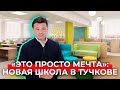 «ЭТО ПРОСТО МЕЧТА»:
НОВАЯ ШКОЛА В ТУЧКОВЕ